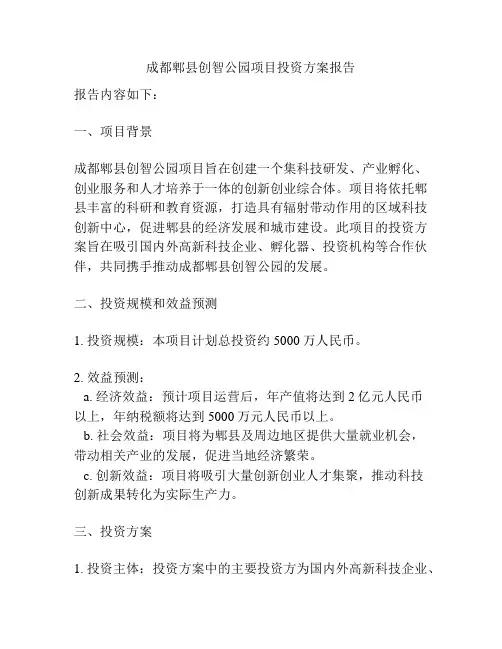 成都郫县创智公园项目投资方案报告

报告内容如下：

一、项目背景

成都郫县创智公园项目旨在创建一个集科技研发、产业孵化、创业服务和人才培养于一体的创新创业综合体。项目将依托郫县丰富的科研和教育资源，打造具有辐射带动作用的区域科技创新中心，促进郫县的经济发展和城市建设。此项目的投资方案旨在吸引国内外高新科技企业、孵化器、投资机构等合作伙伴，共同携手推动成都郫县创智公园的发展。

二、投资规模和效益预测

1. 投资规模：本项目计划总投资约 5000 万人民币。

2. 效益预测：
a. 经济效益：预计项目运营后，年产值将达到 2 亿元人民币以上，年纳税额将达到 5000 万元人民币以上。
b. 社会效益：项目将为郫县及周边地区提供大量就业机会，带动相关产业的发展，促进当地经济繁荣。
c. 创新效益：项目将吸引大量创新创业人才集聚，推动科技创新成果转化为实际生产力。

三、投资方案

1. 投资主体：投资方案中的主要投资方为国内外高新科技企业、